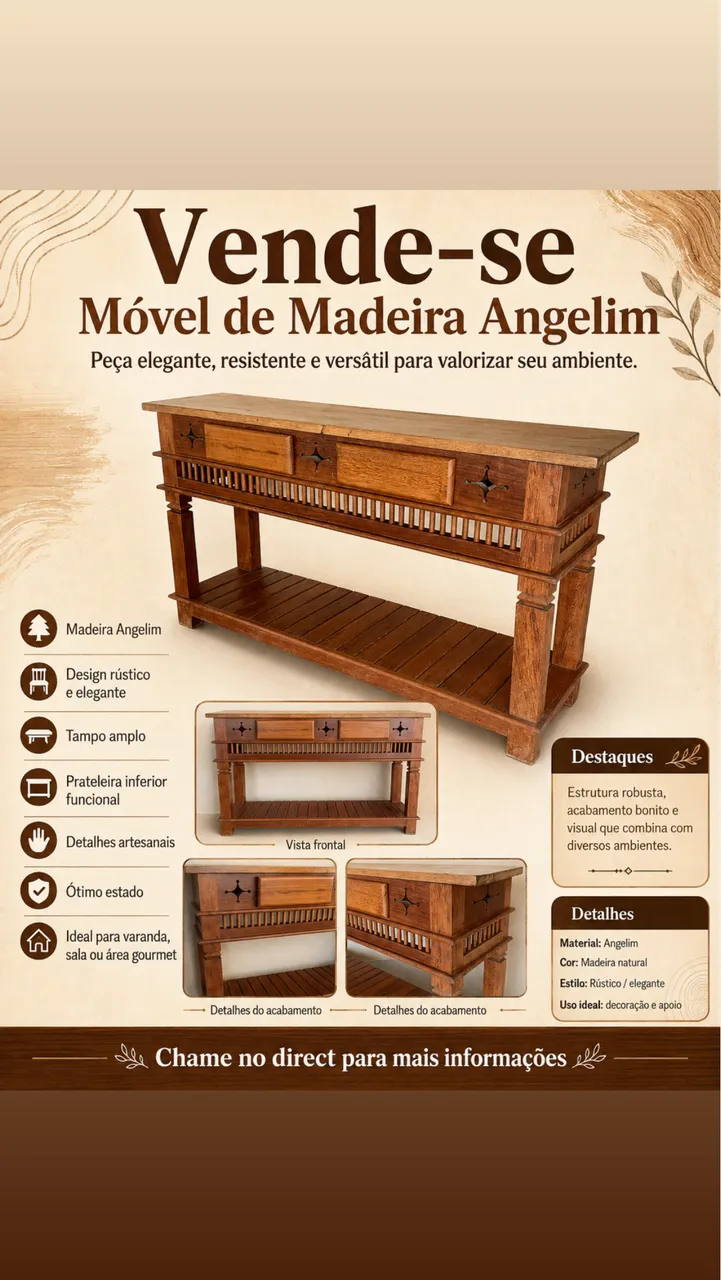 Vende-se
Móvel de Madeira Angelim
Peça elegante, resistente e versátil para valorizar seu ambiente.

Madeira Angelim

Design rústico e elegante

Tampo amplo

Prateleira inferior funcional

Detalhes artesanais

Ótimo estado

Ideal para varanda, sala ou área gourmet

Vista frontal

Detalhes do acabamento

Detalhes do acabamento

Destaques

Estrutura robusta, acabamento bonito e visual que combina com diversos ambientes.

Detalhes

Material: Angelim
Cor: Madeira natural
Estilo: Rústico / elegante
Uso ideal: decoração e apoio

Chame no direct para mais informações